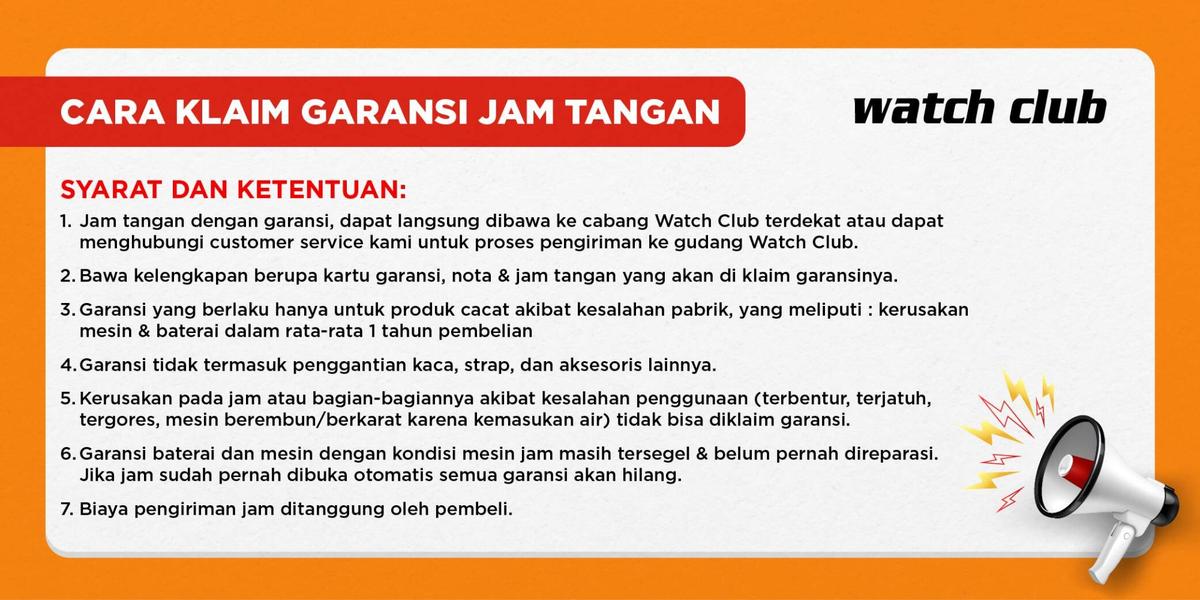 CARA KLAIM GARANSI JAM TANGAN

watch club

SYARAT DAN KETENTUAN:

1. Jam tangan dengan garansi, dapat langsung dibawa ke cabang Watch Club terdekat atau dapat menghubungi customer service kami untuk proses pengiriman ke gudang Watch Club.

2. Bawa kelengkapan berupa kartu garansi, nota & jam tangan yang akan di klaim garansinya.

3. Garansi yang berlaku hanya untuk produk cacat akibat kesalahan pabrik, yang meliputi : kerusakan mesin & baterai dalam rata-rata 1 tahun pembelian

4. Garansi tidak termasuk penggantian kaca, strap, dan aksesoris lainnya.

5. Kerusakan pada jam atau bagian-bagiannya akibat kesalahan penggunaan (terbentur, terjatuh, tergores, mesin berembun/berkarat karena kemasukan air) tidak bisa diklaim garansi.

6. Garansi baterai dan mesin dengan kondisi mesin jam masih tersegel & belum pernah direparasi. Jika jam sudah pernah dibuka otomatis semua garansi akan hilang.

7. Biaya pengiriman jam ditanggung oleh pembeli.